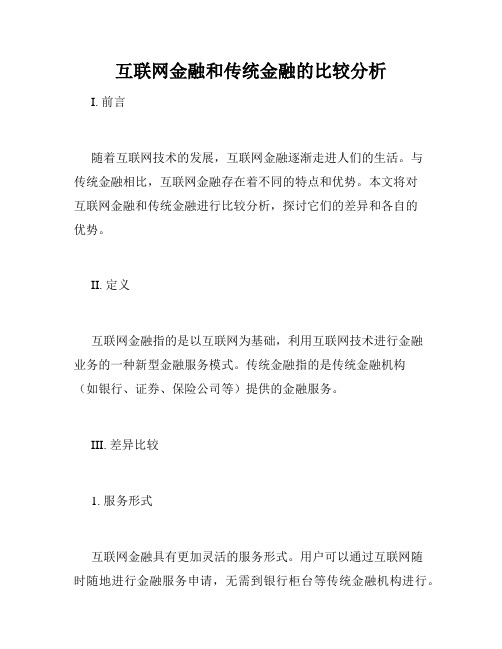 互联网金融和传统金融的比较分析

I. 前言

随着互联网技术的发展，互联网金融逐渐走进人们的生活。与传统金融相比，互联网金融存在着不同的特点和优势。本文将对互联网金融和传统金融进行比较分析，探讨它们的差异和各自的优势。

II. 定义

互联网金融指的是以互联网为基础，利用互联网技术进行金融业务的一种新型金融服务模式。传统金融指的是传统金融机构（如银行、证券、保险公司等）提供的金融服务。

III. 差异比较

1. 服务形式

互联网金融具有更加灵活的服务形式。用户可以通过互联网随时随地进行金融服务申请，无需到银行柜台等传统金融机构进行。